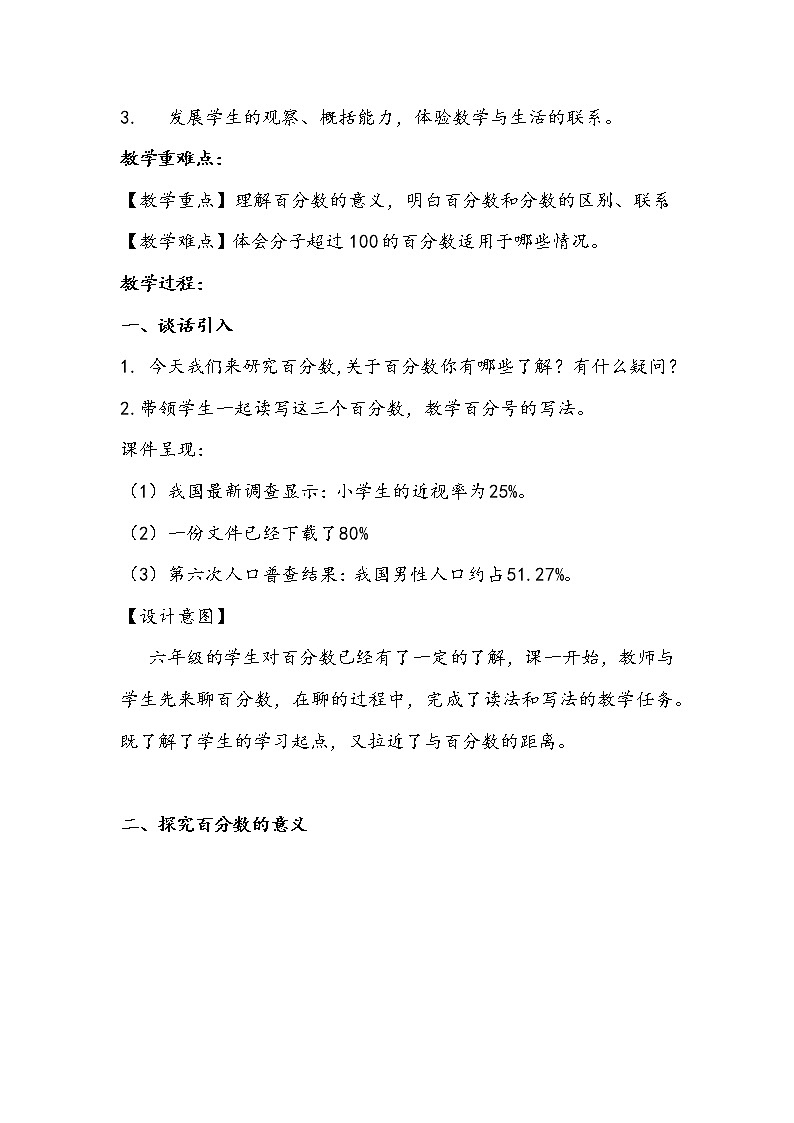 3. 发展学生的观察、概括能力，体验数学与生活的联系。

教学重难点：

【教学重点】理解百分数的意义，明白百分数和分数的区别、联系

【教学难点】体会分子超过100的百分数适用于哪些情况。

教学过程：

一、谈话引入

1. 今天我们来研究百分数，关于百分数你有哪些了解？有什么疑问？

2.带领学生一起读写这三个百分数，教学百分号的写法。

课件呈现：

（1）我国最新调查显示：小学生的近视率为25%。

（2）一份文件已经下载了80%

（3）第六次人口普查结果：我国男性人口约占51.27%。

【设计意图】

六年级的学生对百分数已经有了一定的了解，课一开始，教师与学生先来聊百分数，在聊的过程中，完成了读法和写法的教学任务。既了解了学生的学习起点，又拉近了与百分数的距离。

二、探究百分数的意义